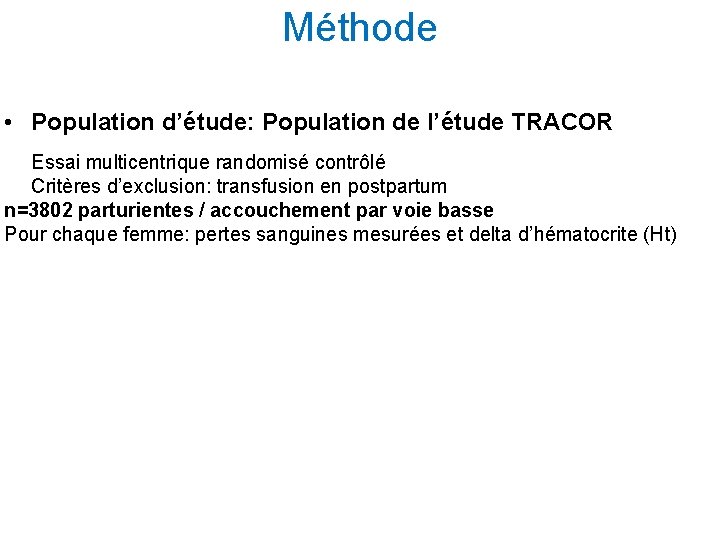 Méthode

• Population d’étude: Population de l’étude TRACOR

Essai multicentrique randomisé contrôlé
Critères d’exclusion: transfusion en postpartum
n=3802 parturientes / accouchement par voie basse
Pour chaque femme: pertes sanguines mesurées et delta d’hématocrite (Ht)